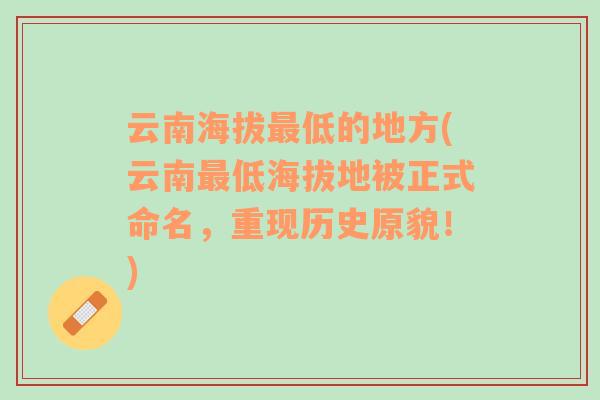 云南海拔最低的地方(云南最低海拔地被正式命名，重现历史原貌!)